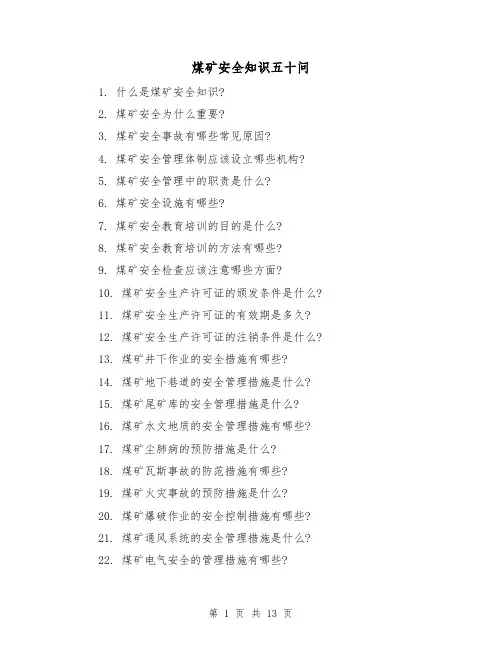 煤矿安全知识五十问

1. 什么是煤矿安全知识?

2. 煤矿安全为什么重要?

3. 煤矿安全事故有哪些常见原因?

4. 煤矿安全管理体制应该设立哪些机构?

5. 煤矿安全管理中的职责是什么?

6. 煤矿安全设施有哪些?

7. 煤矿安全教育培训的目的是什么?

8. 煤矿安全教育培训的方法有哪些?

9. 煤矿安全检查应该注意哪些方面?

10. 煤矿安全生产许可证的颁发条件是什么?

11. 煤矿安全生产许可证的有效期是多久?

12. 煤矿安全生产许可证的注销条件是什么?

13. 煤矿井下作业的安全措施有哪些?

14. 煤矿地下巷道的安全管理措施是什么?

15. 煤矿尾矿库的安全管理措施是什么?

16. 煤矿水文地质的安全管理措施有哪些?

17. 煤矿尘肺病的预防措施是什么?

18. 煤矿瓦斯事故的防范措施有哪些?

19. 煤矿火灾事故的预防措施是什么?

20. 煤矿爆破作业的安全控制措施有哪些?

21. 煤矿通风系统的安全管理措施是什么?

22. 煤矿电气安全的管理措施有哪些?

第 1 页 共 13 页